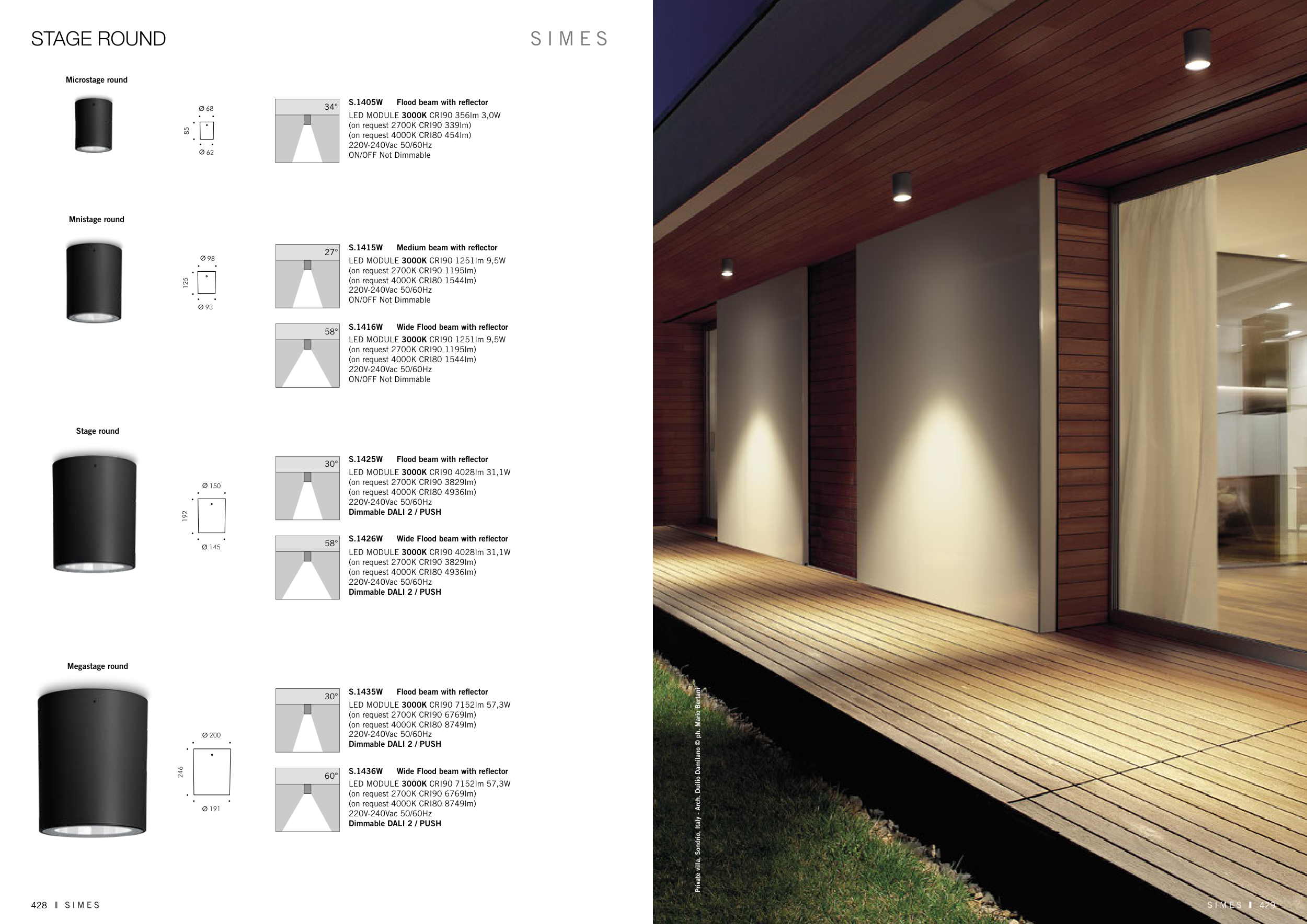 STAGE ROUND

SIMES

Microstage round

Ø 68
85
Ø 62

34°

S.1405W Flood beam with reflector
LED MODULE 3000K CRI90 356lm 3,0W
(on request 2700K CRI90 339lm)
(on request 4000K CRI80 454lm)
220V-240Vac 50/60Hz
ON/OFF Not Dimmable

Mnistage round

Ø 98
125
Ø 93

27°

S.1415W Medium beam with reflector
LED MODULE 3000K CRI90 1251lm 9,5W
(on request 2700K CRI90 1195lm)
(on request 4000K CRI80 1544lm)
220V-240Vac 50/60Hz
ON/OFF Not Dimmable

58°

S.1416W Wide Flood beam with reflector
LED MODULE 3000K CRI90 1251lm 9,5W
(on request 2700K CRI90 1195lm)
(on request 4000K CRI80 1544lm)
220V-240Vac 50/60Hz
ON/OFF Not Dimmable

Stage round

Ø 150
192
Ø 145

30°

S.1425W Flood beam with reflector
LED MODULE 3000K CRI90 4028lm 31,1W
(on request 2700K CRI90 3829lm)
(on request 4000K CRI80 4936lm)
220V-240Vac 50/60Hz
Dimmable DALI 2 / PUSH

58°

S.1426W Wide Flood beam with reflector
LED MODULE 3000K CRI90 4028lm 31,1W
(on request 2700K CRI90 3829lm)
(on request 4000K CRI80 4936lm)
220V-240Vac 50/60Hz
Dimmable DALI 2 / PUSH

Megastage round

Ø 200
246
Ø 191

30°

S.1435W Flood beam with reflector
LED MODULE 3000K CRI90 7152lm 57,3W
(on request 2700K CRI90 6769lm)
(on request 4000K CRI80 8749lm)
220V-240Vac 50/60Hz
Dimmable DALI 2 / PUSH

60°

S.1436W Wide Flood beam with reflector
LED MODULE 3000K CRI90 7152lm 57,3W
(on request 2700K CRI90 6769lm)
(on request 4000K CRI80 8749lm)
220V-240Vac 50/60Hz
Dimmable DALI 2 / PUSH

428 I SIMES

Private villa, Sondrio, Italy - Arch. Duilio Damilano © ph. Mario Bertani

SIMES I 429